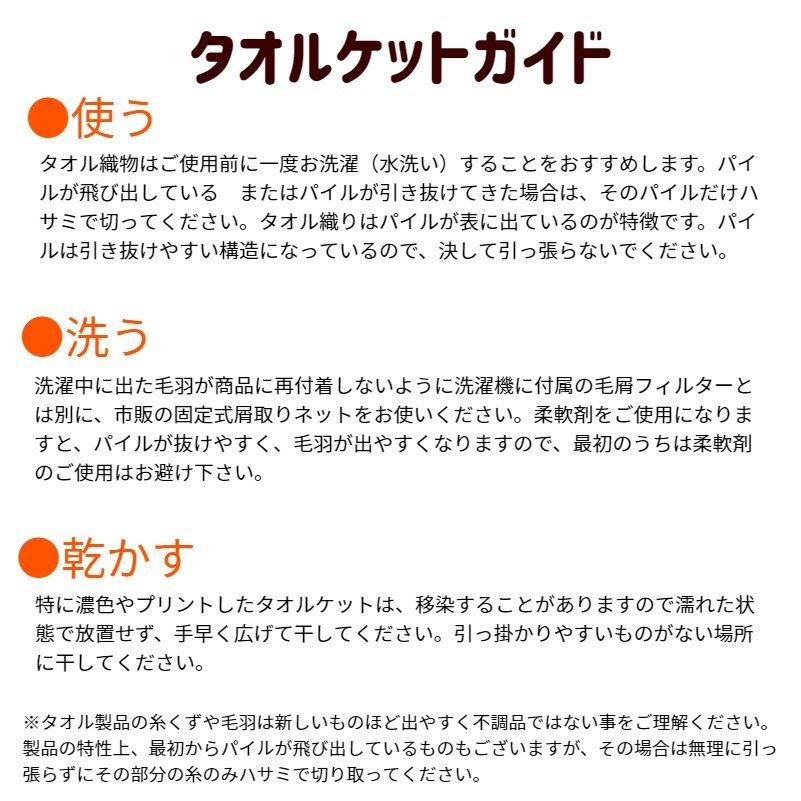 タオルケットガイド

●使う

タオル織物はご使用前に一度お洗濯（水洗い）することをおすすめします。パイルが飛び出している　またはパイルが引き抜けてきた場合は、そのパイルだけハサミで切ってください。タオル織りはパイルが表に出ているのが特徴です。パイルは引き抜けやすい構造になっているので、決して引っ張らないでください。

●洗う

洗濯中に出た毛羽が商品に再付着しないように洗濯機に付属の毛屑フィルターとは別に、市販の固定式屑取りネットをお使いください。柔軟剤をご使用になりますと、パイルが抜けやすく、毛羽が出やすくなりますので、最初のうちは柔軟剤のご使用はお避け下さい。

●乾かす

特に濃色やプリントしたタオルケットは、移染することがありますので濡れた状態で放置せず、手早く広げて干してください。引っ掛かりやすいものがない場所に干してください。

※タオル製品の糸くずや毛羽は新しいものほど出やすく不調品ではない事をご理解ください。製品の特性上、最初からパイルが飛び出しているものもございますが、その場合は無理に引っ張らずにその部分の糸のみハサミで切り取ってください。